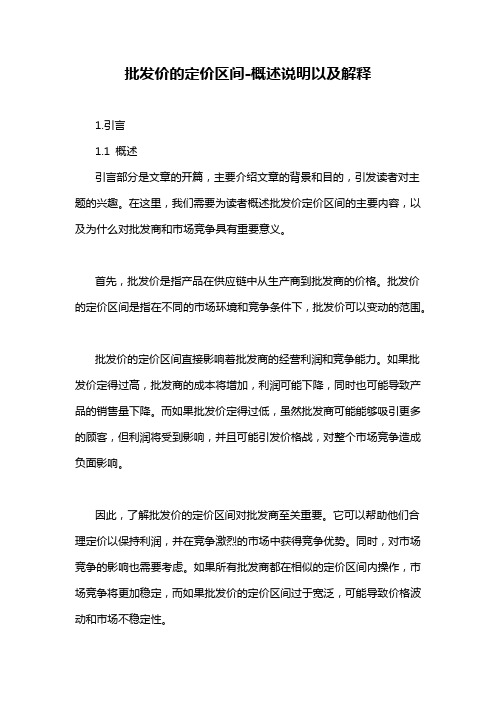 批发价的定价区间-概述说明以及解释

1.引言

1.1 概述

引言部分是文章的开篇，主要介绍文章的背景和目的，引发读者对主题的兴趣。在这里，我们需要为读者概述批发价定价区间的主要内容，以及为什么对批发商和市场竞争具有重要意义。

首先，批发价是指产品在供应链中从生产商到批发商的价格。批发价的定价区间是指在不同的市场环境和竞争条件下，批发价可以变动的范围。

批发价的定价区间直接影响着批发商的经营利润和竞争能力。如果批发价定得过高，批发商的成本将增加，利润可能下降，同时也可能导致产品的销售量下降。而如果批发价定得过低，虽然批发商可能能够吸引更多的顾客，但利润将受到影响，并且可能引发价格战，对整个市场竞争造成负面影响。

因此，了解批发价的定价区间对批发商至关重要。它可以帮助他们合理定价以保持利润，并在竞争激烈的市场中获得竞争优势。同时，对市场竞争的影响也需要考虑。如果所有批发商都在相似的定价区间内操作，市场竞争将更加稳定，而如果批发价的定价区间过于宽泛，可能导致价格波动和市场不稳定性。